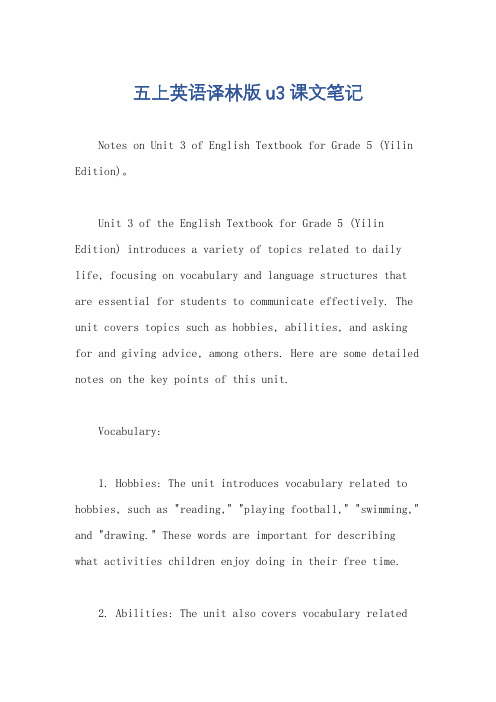 五上英语译林版 u3 课文笔记

Notes on Unit 3 of English Textbook for Grade 5 (Yilin Edition)。

Unit 3 of the English Textbook for Grade 5 (Yilin Edition) introduces a variety of topics related to daily life, focusing on vocabulary and language structures that are essential for students to communicate effectively. The unit covers topics such as hobbies, abilities, and asking for and giving advice, among others. Here are some detailed notes on the key points of this unit.

Vocabulary:

1. Hobbies: The unit introduces vocabulary related to hobbies, such as "reading," "playing football," "swimming," and "drawing." These words are important for describing what activities children enjoy doing in their free time.

2. Abilities: The unit also covers vocabulary related